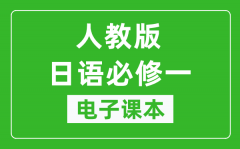 人教版
日语必修一
电子课本